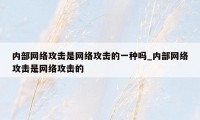 内部网络攻击是网络攻击的一种吗_内部网络攻击是网络攻击的